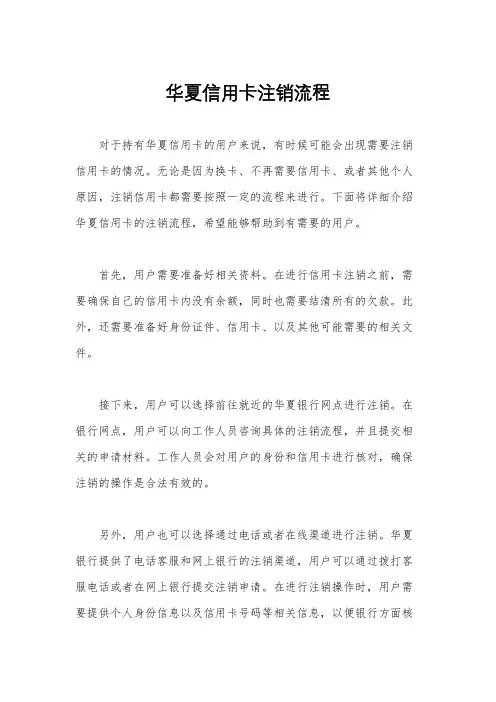 华夏信用卡注销流程

对于持有华夏信用卡的用户来说，有时候可能会出现需要注销信用卡的情况。无论是因为换卡、不再需要信用卡、或者其他个人原因，注销信用卡都需要按照一定的流程来进行。下面将详细介绍华夏信用卡的注销流程，希望能够帮助到有需要的用户。

首先，用户需要准备好相关资料。在进行信用卡注销之前，需要确保自己的信用卡内没有余额，同时也需要结清所有的欠款。此外，还需要准备好身份证件、信用卡、以及其他可能需要的相关文件。

接下来，用户可以选择前往就近的华夏银行网点进行注销。在银行网点，用户可以向工作人员咨询具体的注销流程，并且提交相关的申请材料。工作人员会对用户的身份和信用卡进行核对，确保注销的操作是合法有效的。

另外，用户也可以选择通过电话或者在线渠道进行注销。华夏银行提供了电话客服和网上银行的注销渠道，用户可以通过拨打客服电话或者在网上银行提交注销申请。在进行注销操作时，用户需要提供个人身份信息以及信用卡号码等相关信息，以便银行方面核